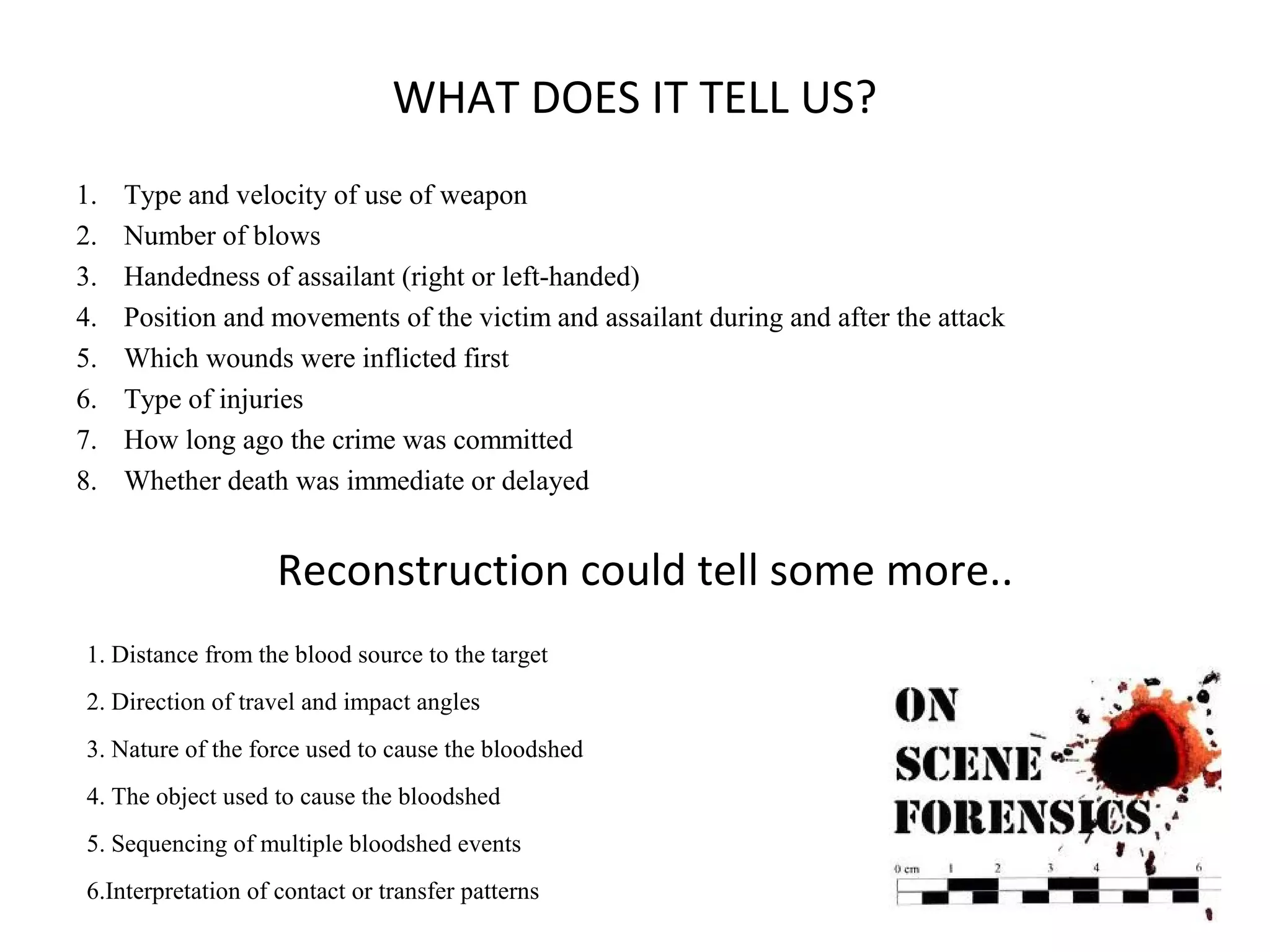 WHAT DOES IT TELL US?

1. Type and velocity of use of weapon
2. Number of blows
3. Handedness of assailant (right or left-handed)
4. Position and movements of the victim and assailant during and after the attack
5. Which wounds were inflicted first
6. Type of injuries
7. How long ago the crime was committed
8. Whether death was immediate or delayed

Reconstruction could tell some more..

1. Distance from the blood source to the target
2. Direction of travel and impact angles
3. Nature of the force used to cause the bloodshed
4. The object used to cause the bloodshed
5. Sequencing of multiple bloodshed events
6.Interpretation of contact or transfer patterns

ON
SCENE
FORENSICS

0 cm 1 2 3 4 6